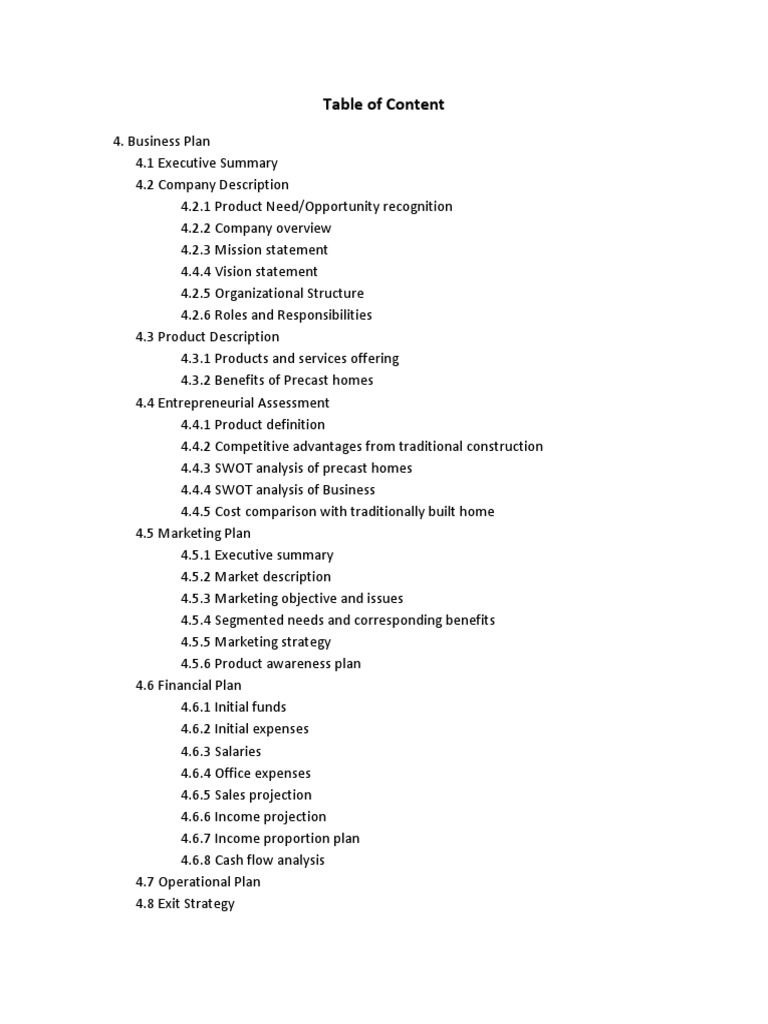 Table of Content

4. Business Plan
4.1 Executive Summary
4.2 Company Description
4.2.1 Product Need/Opportunity recognition
4.2.2 Company overview
4.2.3 Mission statement
4.4.4 Vision statement
4.2.5 Organizational Structure
4.2.6 Roles and Responsibilities
4.3 Product Description
4.3.1 Products and services offering
4.3.2 Benefits of Precast homes
4.4 Entrepreneurial Assessment
4.4.1 Product definition
4.4.2 Competitive advantages from traditional construction
4.4.3 SWOT analysis of precast homes
4.4.4 SWOT analysis of Business
4.4.5 Cost comparison with traditionally built home
4.5 Marketing Plan
4.5.1 Executive summary
4.5.2 Market description
4.5.3 Marketing objective and issues
4.5.4 Segmented needs and corresponding benefits
4.5.5 Marketing strategy
4.5.6 Product awareness plan
4.6 Financial Plan
4.6.1 Initial funds
4.6.2 Initial expenses
4.6.3 Salaries
4.6.4 Office expenses
4.6.5 Sales projection
4.6.6 Income projection
4.6.7 Income proportion plan
4.6.8 Cash flow analysis
4.7 Operational Plan
4.8 Exit Strategy